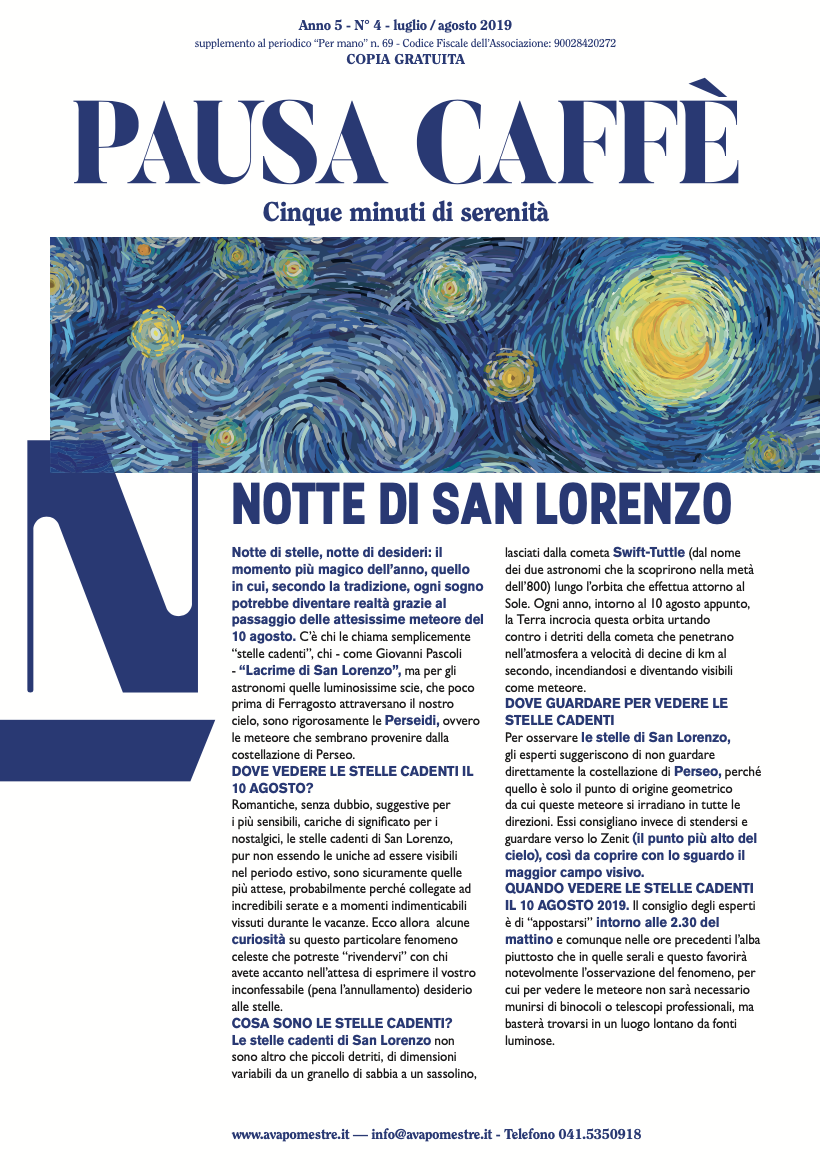 Anno 5 - N° 4 - luglio / agosto 2019
supplemento al periodico "Per mano" n. 69 - Codice Fiscale dell'Associazione: 90028420272
COPIA GRATUITA

PAUSA CAFFÈ
Cinque minuti di serenità

NOTTE DI SAN LORENZO

Notte di stelle, notte di desideri: il momento più magico dell'anno, quello in cui, secondo la tradizione, ogni sogno potrebbe diventare realtà grazie al passaggio delle attesissime meteore del 10 agosto. C'è chi le chiama semplicemente "stelle cadenti", chi - come Giovanni Pascoli - "Lacrime di San Lorenzo", ma per gli astronomi quelle luminosissime scie, che poco prima di Ferragosto attraversano il nostro cielo, sono rigorosamente le Perseidi, ovvero le meteore che sembrano provenire dalla costellazione di Perseo.
DOVE VEDERE LE STELLE CADENTI IL 10 AGOSTO?
Romantiche, senza dubbio, suggestive per i più sensibili, cariche di significato per i nostalgici, le stelle cadenti di San Lorenzo, pur non essendo le uniche ad essere visibili nel periodo estivo, sono sicuramente quelle più attese, probabilmente perché collegate ad incredibili serate e a momenti indimenticabili vissuti durante le vacanze. Ecco allora alcune curiosità su questo particolare fenomeno celeste che potreste "rivendervi" con chi avete accanto nell'attesa di esprimere il vostro inconfessabile (pena l'annullamento) desiderio alle stelle.
COSA SONO LE STELLE CADENTI?
Le stelle cadenti di San Lorenzo non sono altro che piccoli detriti, di dimensioni variabili da un granello di sabbia a un sassolino, lasciati dalla cometa Swift-Tuttle (dal nome dei due astronomi che la scoprirono nella metà dell'800) lungo l'orbita che effettua attorno al Sole. Ogni anno, intorno al 10 agosto appunto, la Terra incrocia questa orbita urtando contro i detriti della cometa che penetrano nell'atmosfera a velocità di decine di km al secondo, incendiandosi e diventando visibili come meteore.
DOVE GUARDARE PER VEDERE LE STELLE CADENTI
Per osservare le stelle di San Lorenzo, gli esperti suggeriscono di non guardare direttamente la costellazione di Perseo, perché quello è solo il punto di origine geometrico da cui queste meteore si irradiano in tutte le direzioni. Essi consigliano invece di stendersi e guardare verso lo Zenit (il punto più alto del cielo), così da coprire con lo sguardo il maggior campo visivo.
QUANDO VEDERE LE STELLE CADENTI IL 10 AGOSTO 2019. Il consiglio degli esperti è di "appostarsi" intorno alle 2.30 del mattino e comunque nelle ore precedenti l'alba piuttosto che in quelle serali e questo favorirà notevolmente l'osservazione del fenomeno, per cui per vedere le meteore non sarà necessario munirsi di binocoli o telescopi professionali, ma basterà trovarsi in un luogo lontano da fonti luminose.

www.avapomestre.it — info@avapomestre.it - Telefono 041.5350918